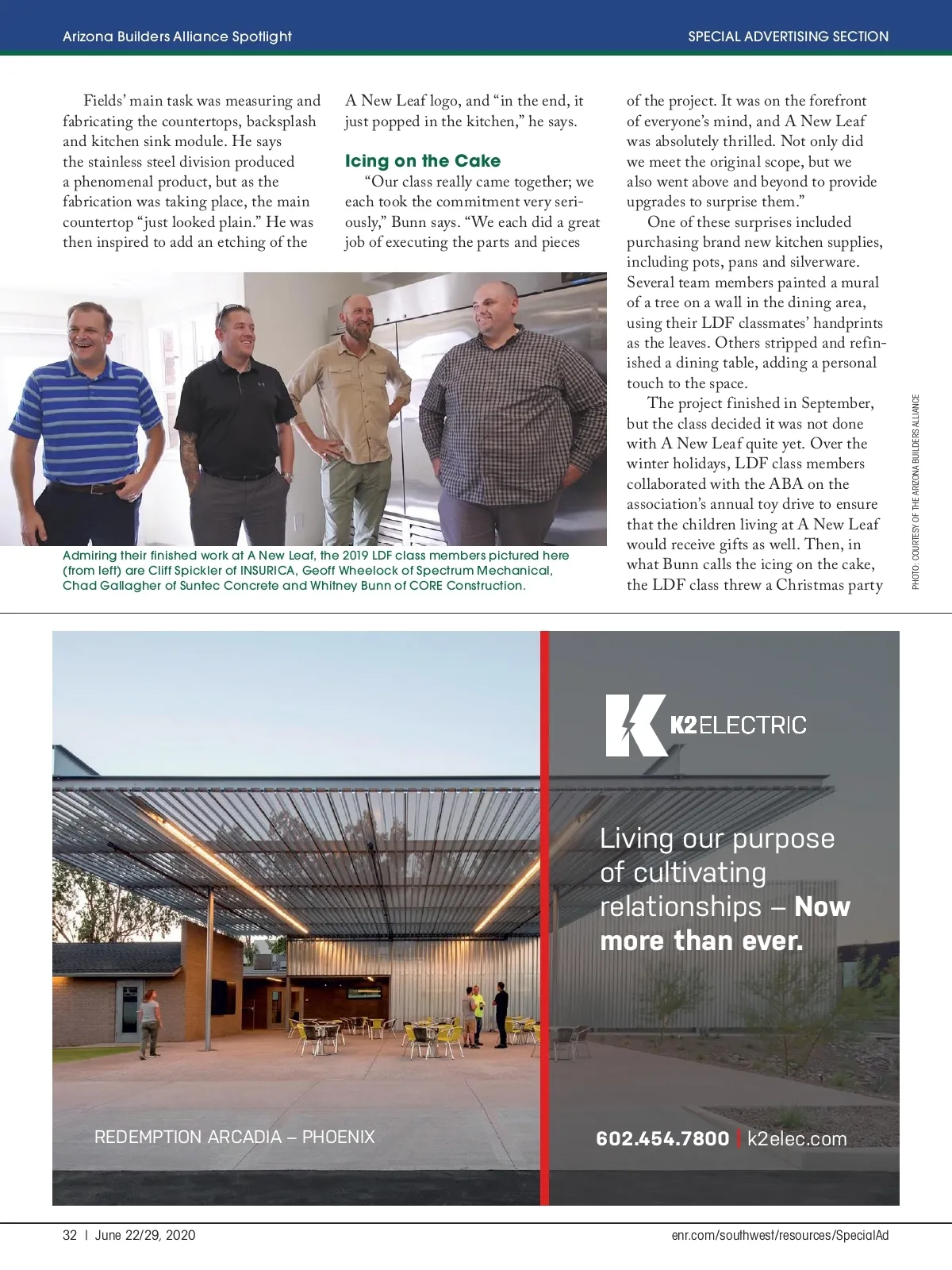 Arizona Builders Alliance Spotlight

SPECIAL ADVERTISING SECTION

Fields' main task was measuring and fabricating the countertops, backsplash and kitchen sink module. He says the stainless steel division produced a phenomenal product, but as the fabrication was taking place, the main countertop "just looked plain." He was then inspired to add an etching of the A New Leaf logo, and "in the end, it just popped in the kitchen," he says.

Icing on the Cake

"Our class really came together; we each took the commitment very seriously," Bunn says. "We each did a great job of executing the parts and pieces of the project. It was on the forefront of everyone's mind, and A New Leaf was absolutely thrilled. Not only did we meet the original scope, but we also went above and beyond to provide upgrades to surprise them."

One of these surprises included purchasing brand new kitchen supplies, including pots, pans and silverware. Several team members painted a mural of a tree on a wall in the dining area, using their LDF classmates' handprints as the leaves. Others stripped and refinished a dining table, adding a personal touch to the space.

The project finished in September, but the class decided it was not done with A New Leaf quite yet. Over the winter holidays, LDF class members collaborated with the ABA on the association's annual toy drive to ensure that the children living at A New Leaf would receive gifts as well. Then, in what Bunn calls the icing on the cake, the LDF class threw a Christmas party

Admiring their finished work at A New Leaf, the 2019 LDF class members pictured here (from left) are Cliff Spickler of INSURICA, Geoff Wheelock of Spectrum Mechanical, Chad Gallagher of Suntec Concrete and Whitney Bunn of CORE Construction.

PHOTO: COURTESY OF THE ARIZONA BUILDERS ALLIANCE

K2ELECTRIC

Living our purpose of cultivating relationships – Now more than ever.

REDEMPTION ARCADIA – PHOENIX

602.454.7800 | k2elec.com

32 | June 22/29, 2020

enr.com/southwest/resources/SpecialAd